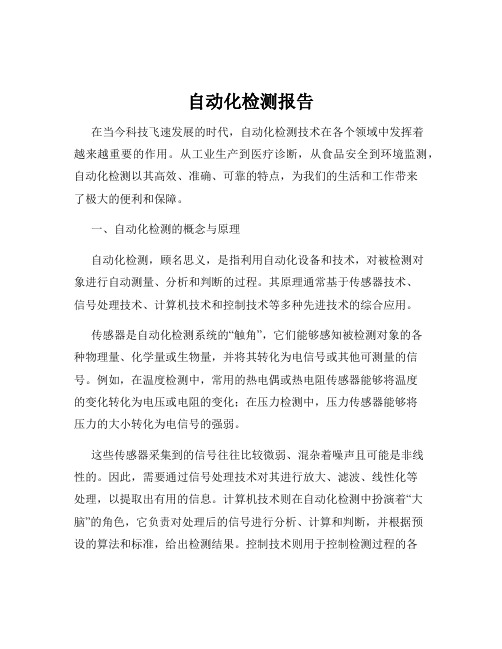 自动化检测报告

在当今科技飞速发展的时代，自动化检测技术在各个领域中发挥着越来越重要的作用。从工业生产到医疗诊断，从食品安全到环境监测，自动化检测以其高效、准确、可靠的特点，为我们的生活和工作带来了极大的便利和保障。

一、自动化检测的概念与原理

自动化检测，顾名思义，是指利用自动化设备和技术，对被检测对象进行自动测量、分析和判断的过程。其原理通常基于传感器技术、信号处理技术、计算机技术和控制技术等多种先进技术的综合应用。

传感器是自动化检测系统的“触角”，它们能够感知被检测对象的各种物理量、化学量或生物量，并将其转化为电信号或其他可测量的信号。例如，在温度检测中，常用的热电偶或热电阻传感器能够将温度的变化转化为电压或电阻的变化；在压力检测中，压力传感器能够将压力的大小转化为电信号的强弱。

这些传感器采集到的信号往往比较微弱、混杂着噪声且可能是非线性的。因此，需要通过信号处理技术对其进行放大、滤波、线性化等处理，以提取出有用的信息。计算机技术则在自动化检测中扮演着“大脑”的角色，它负责对处理后的信号进行分析、计算和判断，并根据预设的算法和标准，给出检测结果。控制技术则用于控制检测过程的各